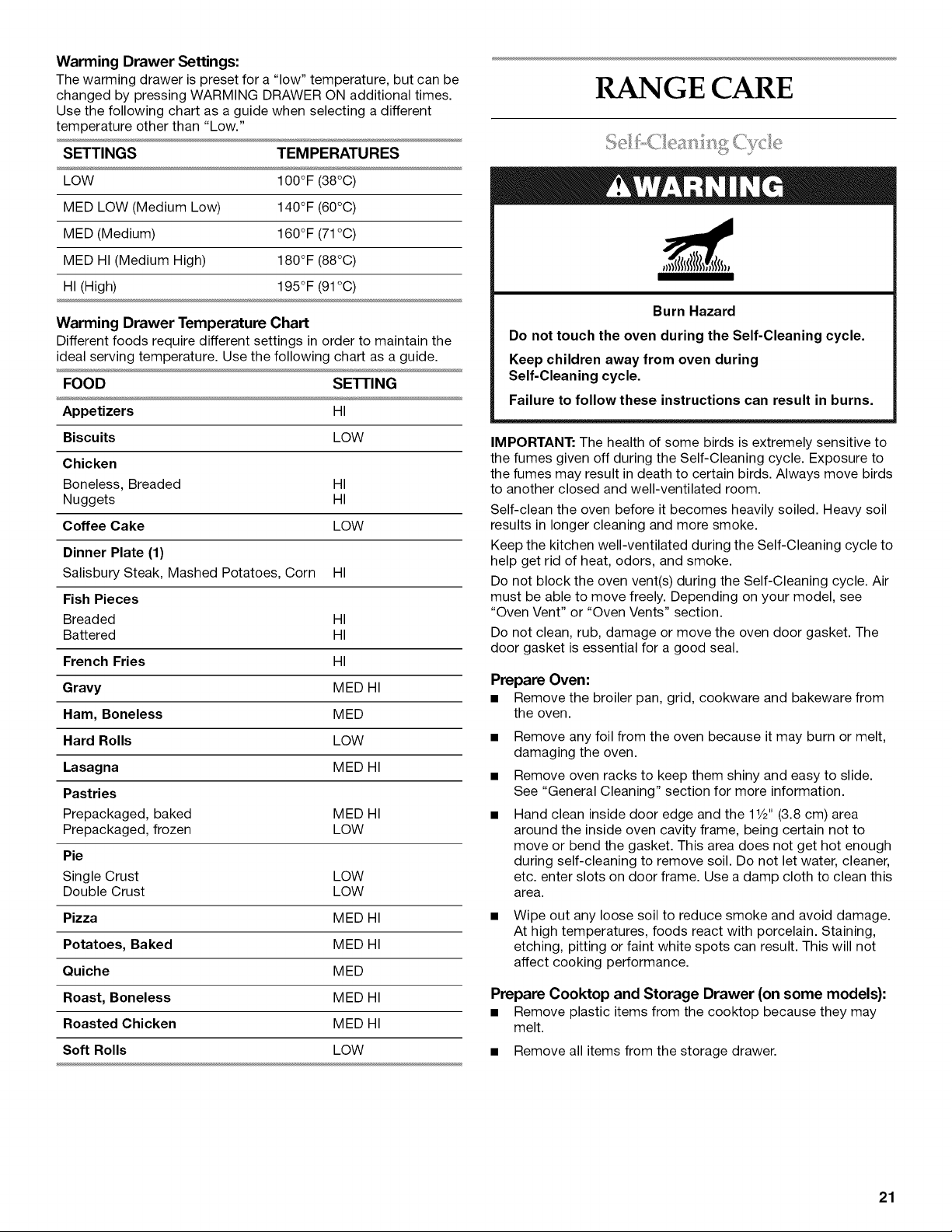 Warming Drawer Settings:

The warming drawer is preset for a "low" temperature, but can be changed by pressing WARMING DRAWER ON additional times. Use the following chart as a guide when selecting a different temperature other than "Low."

| SETTINGS | TEMPERATURES |
|---|---|
| LOW | 100°F (38°C) |
| MED LOW (Medium Low) | 140°F (60°C) |
| MED (Medium) | 160°F (71°C) |
| MED HI (Medium High) | 180°F (88°C) |
| HI (High) | 195°F (91°C) |

Warming Drawer Temperature Chart

Different foods require different settings in order to maintain the ideal serving temperature. Use the following chart as a guide.

| FOOD | SETTING |
|---|---|
| Appetizers | HI |
| Biscuits | LOW |
| Chicken | |
| Boneless, Breaded | HI |
| Nuggets | HI |
| Coffee Cake | LOW |
| Dinner Plate (1) | |
| Salisbury Steak, Mashed Potatoes, Corn | HI |
| Fish Pieces | |
| Breaded | HI |
| Battered | HI |
| French Fries | HI |
| Gravy | MED HI |
| Ham, Boneless | MED |
| Hard Rolls | LOW |
| Lasagna | MED HI |
| Pastries | |
| Prepackaged, baked | MED HI |
| Prepackaged, frozen | LOW |
| Pie | |
| Single Crust | LOW |
| Double Crust | LOW |
| Pizza | MED HI |
| Potatoes, Baked | MED HI |
| Quiche | MED |
| Roast, Boneless | MED HI |
| Roasted Chicken | MED HI |
| Soft Rolls | LOW |

RANGE CARE

Self-Cleaning Cycle

WARNING

Burn Hazard

Do not touch the oven during the Self-Cleaning cycle.

Keep children away from oven during Self-Cleaning cycle.

Failure to follow these instructions can result in burns.

IMPORTANT: The health of some birds is extremely sensitive to the fumes given off during the Self-Cleaning cycle. Exposure to the fumes may result in death to certain birds. Always move birds to another closed and well-ventilated room.

Self-clean the oven before it becomes heavily soiled. Heavy soil results in longer cleaning and more smoke.

Keep the kitchen well-ventilated during the Self-Cleaning cycle to help get rid of heat, odors, and smoke.

Do not block the oven vent(s) during the Self-Cleaning cycle. Air must be able to move freely. Depending on your model, see "Oven Vent" or "Oven Vents" section.

Do not clean, rub, damage or move the oven door gasket. The door gasket is essential for a good seal.

Prepare Oven:

• Remove the broiler pan, grid, cookware and bakeware from the oven.

• Remove any foil from the oven because it may burn or melt, damaging the oven.

• Remove oven racks to keep them shiny and easy to slide. See "General Cleaning" section for more information.

• Hand clean inside door edge and the 1½" (3.8 cm) area around the inside oven cavity frame, being certain not to move or bend the gasket. This area does not get hot enough during self-cleaning to remove soil. Do not let water, cleaner, etc. enter slots on door frame. Use a damp cloth to clean this area.

• Wipe out any loose soil to reduce smoke and avoid damage. At high temperatures, foods react with porcelain. Staining, etching, pitting or faint white spots can result. This will not affect cooking performance.

Prepare Cooktop and Storage Drawer (on some models):

• Remove plastic items from the cooktop because they may melt.

• Remove all items from the storage drawer.

21